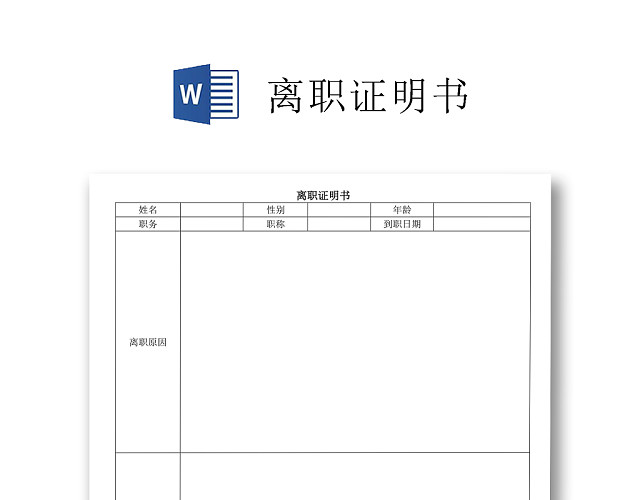 W

离职证明书

离职证明书

| 姓名 | | 性别 | | 年龄 | |
|---|---|---|---|---|---|
| 职务 | | 职称 | | 到职日期 | |
| 离职原因 | | | | | |
| | | | | | |